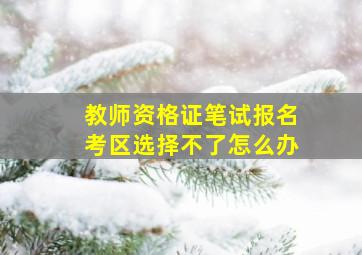 教师资格证笔试报名
考区选择不了怎么办